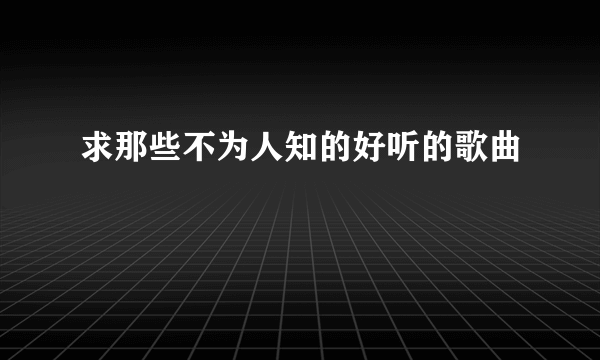 求那些不为人知的好听的歌曲